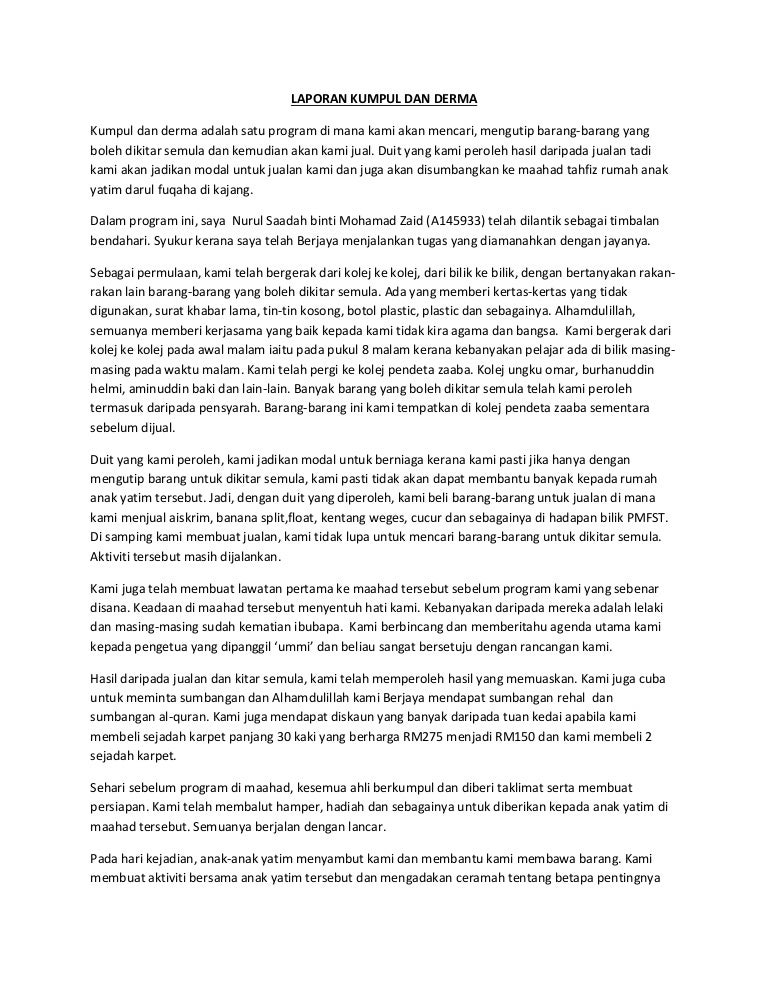 LAPORAN KUMPUL DAN DERMA

Kumpul dan derma adalah satu program di mana kami akan mencari, mengutip barang-barang yang boleh dikitar semula dan kemudian akan kami jual. Duit yang kami peroleh hasil daripada jualan tadi kami akan jadikan modal untuk jualan kami dan juga akan disumbangkan ke maahad tahfiz rumah anak yatim darul fuqaha di kajang.

Dalam program ini, saya Nurul Saadah binti Mohamad Zaid (A145933) telah dilantik sebagai timbalan bendahari. Syukur kerana saya telah Berjaya menjalankan tugas yang diamanahkan dengan jayanya.

Sebagai permulaan, kami telah bergerak dari kolej ke kolej, dari bilik ke bilik, dengan bertanyakan rakan-rakan lain barang-barang yang boleh dikitar semula. Ada yang memberi kertas-kertas yang tidak digunakan, surat khabar lama, tin-tin kosong, botol plastic, plastic dan sebagainya. Alhamdulillah, semuanya memberi kerjasama yang baik kepada kami tidak kira agama dan bangsa. Kami bergerak dari kolej ke kolej pada awal malam iaitu pada pukul 8 malam kerana kebanyakan pelajar ada di bilik masing-masing pada waktu malam. Kami telah pergi ke kolej pendeta zaaba. Kolej ungku omar, burhanuddin helmi, aminuddin baki dan lain-lain. Banyak barang yang boleh dikitar semula telah kami peroleh termasuk daripada pensyarah. Barang-barang ini kami tempatkan di kolej pendeta zaaba sementara sebelum dijual.

Duit yang kami peroleh, kami jadikan modal untuk berniaga kerana kami pasti jika hanya dengan mengutip barang untuk dikitar semula, kami pasti tidak akan dapat membantu banyak kepada rumah anak yatim tersebut. Jadi, dengan duit yang diperoleh, kami beli barang-barang untuk jualan di mana kami menjual aiskrim, banana split,float, kentang weges, cucur dan sebagainya di hadapan bilik PMFST. Di samping kami membuat jualan, kami tidak lupa untuk mencari barang-barang untuk dikitar semula. Aktiviti tersebut masih dijalankan.

Kami juga telah membuat lawatan pertama ke maahad tersebut sebelum program kami yang sebenar disana. Keadaan di maahad tersebut menyentuh hati kami. Kebanyakan daripada mereka adalah lelaki dan masing-masing sudah kematian ibubapa. Kami berbincang dan memberitahu agenda utama kami kepada pengetua yang dipanggil ‘ummi’ dan beliau sangat bersetuju dengan rancangan kami.

Hasil daripada jualan dan kitar semula, kami telah memperoleh hasil yang memuaskan. Kami juga cuba untuk meminta sumbangan dan Alhamdulillah kami Berjaya mendapat sumbangan rehal dan sumbangan al-quran. Kami juga mendapat diskaun yang banyak daripada tuan kedai apabila kami membeli sejadah karpet panjang 30 kaki yang berharga RM275 menjadi RM150 dan kami membeli 2 sejadah karpet.

Sehari sebelum program di maahad, kesemua ahli berkumpul dan diberi taklimat serta membuat persiapan. Kami telah membalut hamper, hadiah dan sebagainya untuk diberikan kepada anak yatim di maahad tersebut. Semuanya berjalan dengan lancar.

Pada hari kejadian, anak-anak yatim menyambut kami dan membantu kami membawa barang. Kami membuat aktiviti bersama anak yatim tersebut dan mengadakan ceramah tentang betapa pentingnya